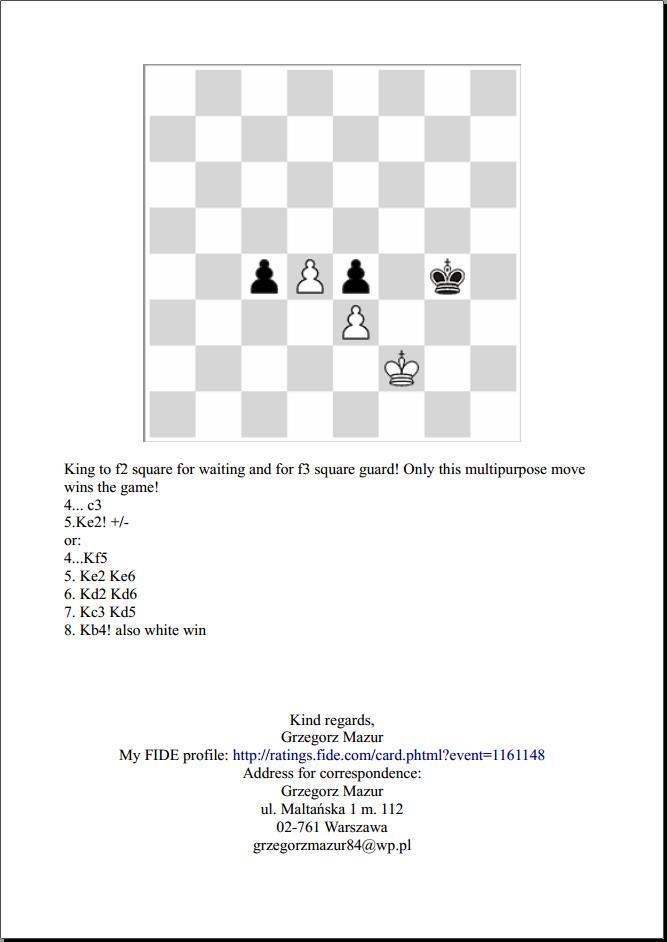 King to f2 square for waiting and for f3 square guard! Only this multipurpose move wins the game!
4... c3
5.Ke2! +/-
or:
4...Kf5
5. Ke2 Ke6
6. Kd2 Kd6
7. Kc3 Kd5
8. Kb4! also white win

Kind regards,
Grzegorz Mazur
My FIDE profile: http://ratings.fide.com/card.phtml?event=1161148
Address for correspondence:
Grzegorz Mazur
ul. Maltańska 1 m. 112
02-761 Warszawa
grzegorzmazur84@wp.pl